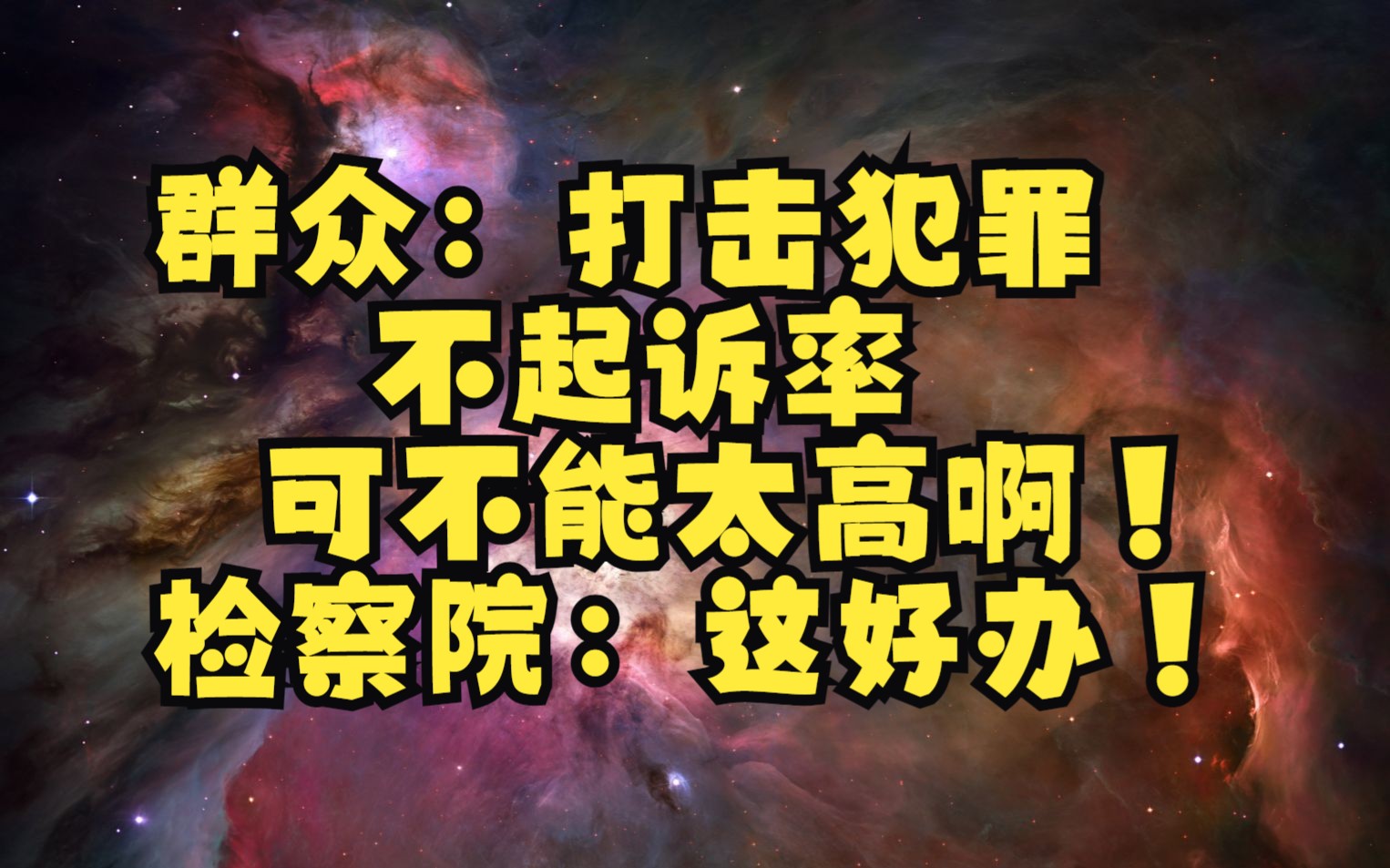 群众：打击犯罪
不起诉率
可不能太高啊！
检察院：这好办！